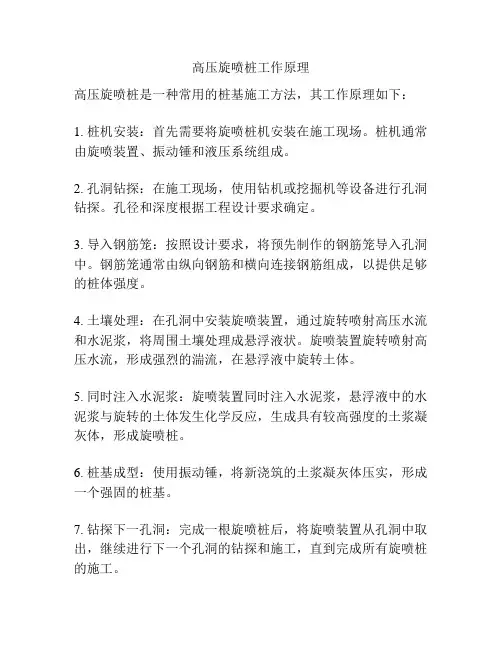 高压旋喷桩工作原理

高压旋喷桩是一种常用的桩基施工方法，其工作原理如下：

1. 桩机安装：首先需要将旋喷桩机安装在施工现场。桩机通常由旋喷装置、振动锤和液压系统组成。

2. 孔洞钻探：在施工现场，使用钻机或挖掘机等设备进行孔洞钻探。孔径和深度根据工程设计要求确定。

3. 导入钢筋笼：按照设计要求，将预先制作的钢筋笼导入孔洞中。钢筋笼通常由纵向钢筋和横向连接钢筋组成，以提供足够的桩体强度。

4. 土壤处理：在孔洞中安装旋喷装置，通过旋转喷射高压水流和水泥浆，将周围土壤处理成悬浮液状。旋喷装置旋转喷射高压水流，形成强烈的湍流，在悬浮液中旋转土体。

5. 同时注入水泥浆：旋喷装置同时注入水泥浆，悬浮液中的水泥浆与旋转的土体发生化学反应，生成具有较高强度的土浆凝灰体，形成旋喷桩。

6. 桩基成型：使用振动锤，将新浇筑的土浆凝灰体压实，形成一个强固的桩基。

7. 钻探下一孔洞：完成一根旋喷桩后，将旋喷装置从孔洞中取出，继续进行下一个孔洞的钻探和施工，直到完成所有旋喷桩的施工。